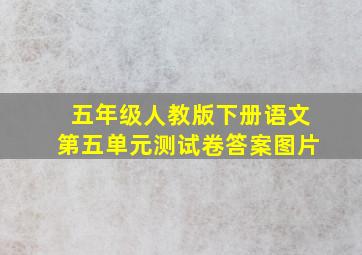 五年级人教版下册语文
第五单元测试卷答案图片